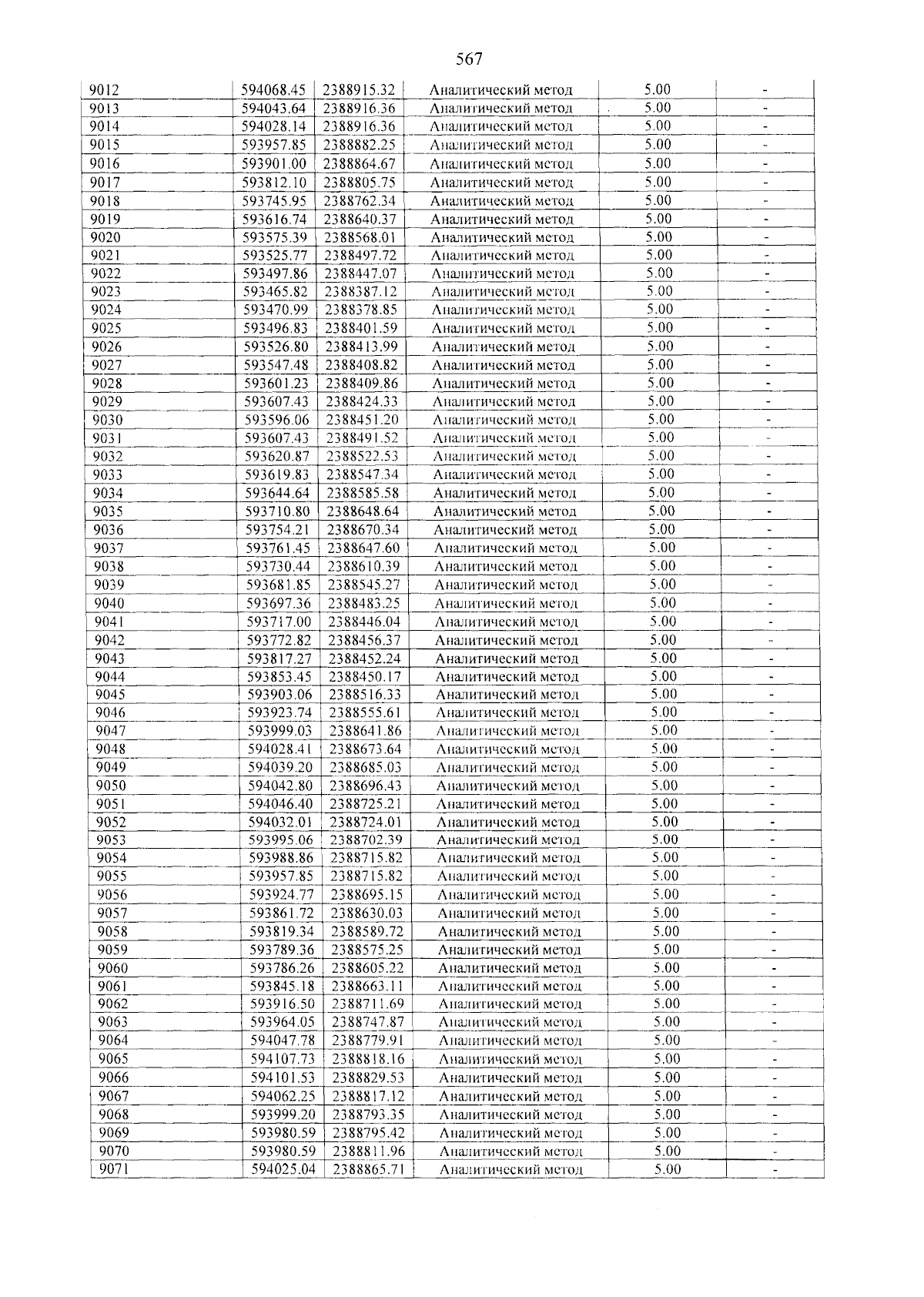 567

| 9012 | 594068.45 | 2388915.32 | Аналитический метод | 5.00 | - |
|---|---|---|---|---|---|
| 9013 | 594043.64 | 2388916.36 | Аналитический метод | 5.00 | - |
| 9014 | 594028.14 | 2388916.36 | Аналитический метод | 5.00 | - |
| 9015 | 593957.85 | 2388882.25 | Аналитический метод | 5.00 | - |
| 9016 | 593901.00 | 2388864.67 | Аналитический метод | 5.00 | - |
| 9017 | 593812.10 | 2388805.75 | Аналитический метод | 5.00 | - |
| 9018 | 593745.95 | 2388762.34 | Аналитический метод | 5.00 | - |
| 9019 | 593616.74 | 2388640.37 | Аналитический метод | 5.00 | - |
| 9020 | 593575.39 | 2388568.01 | Аналитический метод | 5.00 | - |
| 9021 | 593525.77 | 2388497.72 | Аналитический метод | 5.00 | - |
| 9022 | 593497.86 | 2388447.07 | Аналитический метод | 5.00 | - |
| 9023 | 593465.82 | 2388387.12 | Аналитический метод | 5.00 | - |
| 9024 | 593470.99 | 2388378.85 | Аналитический метод | 5.00 | - |
| 9025 | 593496.83 | 2388401.59 | Аналитический метод | 5.00 | - |
| 9026 | 593526.80 | 2388413.99 | Аналитический метод | 5.00 | - |
| 9027 | 593547.48 | 2388408.82 | Аналитический метод | 5.00 | - |
| 9028 | 593601.23 | 2388409.86 | Аналитический метод | 5.00 | - |
| 9029 | 593607.43 | 2388424.33 | Аналитический метод | 5.00 | - |
| 9030 | 593596.06 | 2388451.20 | Аналитический метод | 5.00 | - |
| 9031 | 593607.43 | 2388491.52 | Аналитический метод | 5.00 | - |
| 9032 | 593620.87 | 2388522.53 | Аналитический метод | 5.00 | - |
| 9033 | 593619.83 | 2388547.34 | Аналитический метод | 5.00 | - |
| 9034 | 593644.64 | 2388585.58 | Аналитический метод | 5.00 | - |
| 9035 | 593710.80 | 2388648.64 | Аналитический метод | 5.00 | - |
| 9036 | 593754.21 | 2388670.34 | Аналитический метод | 5.00 | - |
| 9037 | 593761.45 | 2388647.60 | Аналитический метод | 5.00 | - |
| 9038 | 593730.44 | 2388610.39 | Аналитический метод | 5.00 | - |
| 9039 | 593681.85 | 2388545.27 | Аналитический метод | 5.00 | - |
| 9040 | 593697.36 | 2388483.25 | Аналитический метод | 5.00 | - |
| 9041 | 593717.00 | 2388446.04 | Аналитический метод | 5.00 | - |
| 9042 | 593772.82 | 2388456.37 | Аналитический метод | 5.00 | - |
| 9043 | 593817.27 | 2388452.24 | Аналитический метод | 5.00 | - |
| 9044 | 593853.45 | 2388450.17 | Аналитический метод | 5.00 | - |
| 9045 | 593903.06 | 2388516.33 | Аналитический метод | 5.00 | - |
| 9046 | 593923.74 | 2388555.61 | Аналитический метод | 5.00 | - |
| 9047 | 593999.03 | 2388641.86 | Аналитический метод | 5.00 | - |
| 9048 | 594028.41 | 2388673.64 | Аналитический метод | 5.00 | - |
| 9049 | 594039.20 | 2388685.03 | Аналитический метод | 5.00 | - |
| 9050 | 594042.80 | 2388696.43 | Аналитический метод | 5.00 | - |
| 9051 | 594046.40 | 2388725.21 | Аналитический метод | 5.00 | - |
| 9052 | 594032.01 | 2388724.01 | Аналитический метод | 5.00 | - |
| 9053 | 593995.06 | 2388702.39 | Аналитический метод | 5.00 | - |
| 9054 | 593988.86 | 2388715.82 | Аналитический метод | 5.00 | - |
| 9055 | 593957.85 | 2388715.82 | Аналитический метод | 5.00 | - |
| 9056 | 593924.77 | 2388695.15 | Аналитический метод | 5.00 | - |
| 9057 | 593861.72 | 2388630.03 | Аналитический метод | 5.00 | - |
| 9058 | 593819.34 | 2388589.72 | Аналитический метод | 5.00 | - |
| 9059 | 593789.36 | 2388575.25 | Аналитический метод | 5.00 | - |
| 9060 | 593786.26 | 2388605.22 | Аналитический метод | 5.00 | - |
| 9061 | 593845.18 | 2388663.11 | Аналитический метод | 5.00 | - |
| 9062 | 593916.50 | 2388711.69 | Аналитический метод | 5.00 | - |
| 9063 | 593964.05 | 2388747.87 | Аналитический метод | 5.00 | - |
| 9064 | 594047.78 | 2388779.91 | Аналитический метод | 5.00 | - |
| 9065 | 594107.73 | 2388818.16 | Аналитический метод | 5.00 | - |
| 9066 | 594101.53 | 2388829.53 | Аналитический метод | 5.00 | - |
| 9067 | 594062.25 | 2388817.12 | Аналитический метод | 5.00 | - |
| 9068 | 593999.20 | 2388793.35 | Аналитический метод | 5.00 | - |
| 9069 | 593980.59 | 2388795.42 | Аналитический метод | 5.00 | - |
| 9070 | 593980.59 | 2388811.96 | Аналитический метод | 5.00 | - |
| 9071 | 594025.04 | 2388865.71 | Аналитический метод | 5.00 | - |